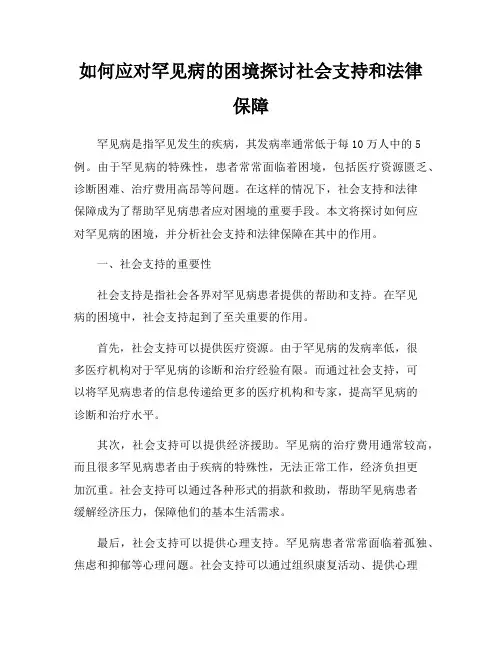 如何应对罕见病的困境探讨社会支持和法律保障

罕见病是指罕见发生的疾病，其发病率通常低于每10万人中的5例。由于罕见病的特殊性，患者常常面临着困境，包括医疗资源匮乏、诊断困难、治疗费用高昂等问题。在这样的情况下，社会支持和法律保障成为了帮助罕见病患者应对困境的重要手段。本文将探讨如何应对罕见病的困境，并分析社会支持和法律保障在其中的作用。

一、社会支持的重要性

社会支持是指社会各界对罕见病患者提供的帮助和支持。在罕见病的困境中，社会支持起到了至关重要的作用。

首先，社会支持可以提供医疗资源。由于罕见病的发病率低，很多医疗机构对于罕见病的诊断和治疗经验有限。而通过社会支持，可以将罕见病患者的信息传递给更多的医疗机构和专家，提高罕见病的诊断和治疗水平。

其次，社会支持可以提供经济援助。罕见病的治疗费用通常较高，而且很多罕见病患者由于疾病的特殊性，无法正常工作，经济负担更加沉重。社会支持可以通过各种形式的捐款和救助，帮助罕见病患者缓解经济压力，保障他们的基本生活需求。

最后，社会支持可以提供心理支持。罕见病患者常常面临着孤独、焦虑和抑郁等心理问题。社会支持可以通过组织康复活动、提供心理